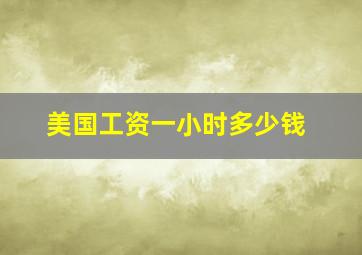 美国工资一小时多少钱